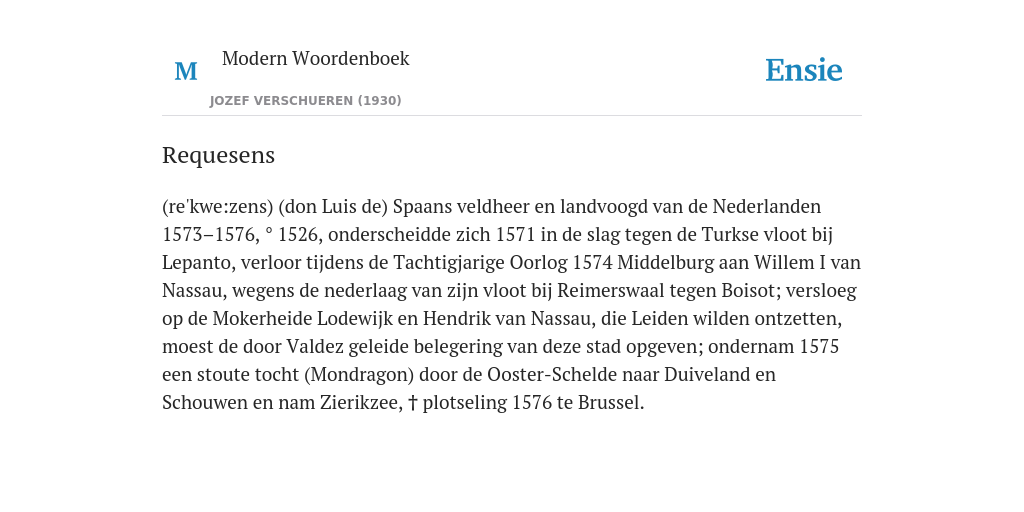 M

Modern Woordenboek

JOZEF VERSCHUEREN (1930)

Ensie

Requesens

(re'kwe:zens) (don Luis de) Spaans veldheer en landvoogd van de Nederlanden 1573–1576, ° 1526, onderscheidde zich 1571 in de slag tegen de Turkse vloot bij Lepanto, verloor tijdens de Tachtigjarige Oorlog 1574 Middelburg aan Willem I van Nassau, wegens de nederlaag van zijn vloot bij Reimerswaal tegen Boisot; versloeg op de Mokerheide Lodewijk en Hendrik van Nassau, die Leiden wilden ontzetten, moest de door Valdez geleide belegering van deze stad opgeven; ondernam 1575 een stoute tocht (Mondragon) door de Ooster-Schelde naar Duiveland en Schouwen en nam Zierikzee, † plotseling 1576 te Brussel.